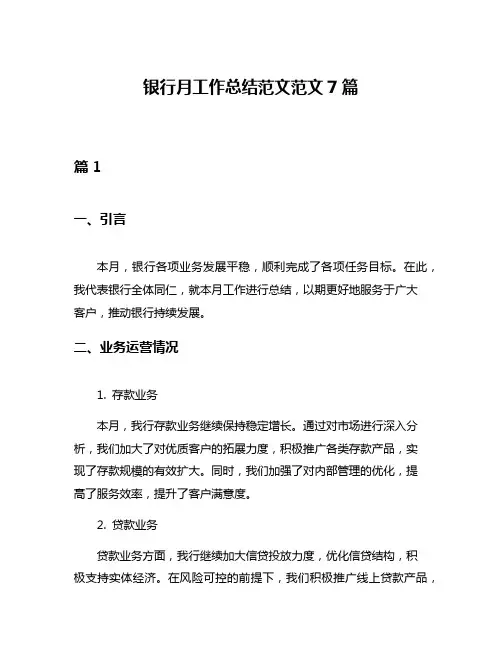 银行月工作总结范文范文 7 篇

篇 1

一、引言

本月，银行各项业务发展平稳，顺利完成了各项任务目标。在此，我代表银行全体同仁，就本月工作进行总结，以期更好地服务于广大客户，推动银行持续发展。

二、业务运营情况

1. 存款业务

本月，我行存款业务继续保持稳定增长。通过对市场进行深入分析，我们加大了对优质客户的拓展力度，积极推广各类存款产品，实现了存款规模的有效扩大。同时，我们加强了对内部管理的优化，提高了服务效率，提升了客户满意度。

2. 贷款业务

贷款业务方面，我行继续加大信贷投放力度，优化信贷结构，积极支持实体经济。在风险可控的前提下，我们积极推广线上贷款产品，